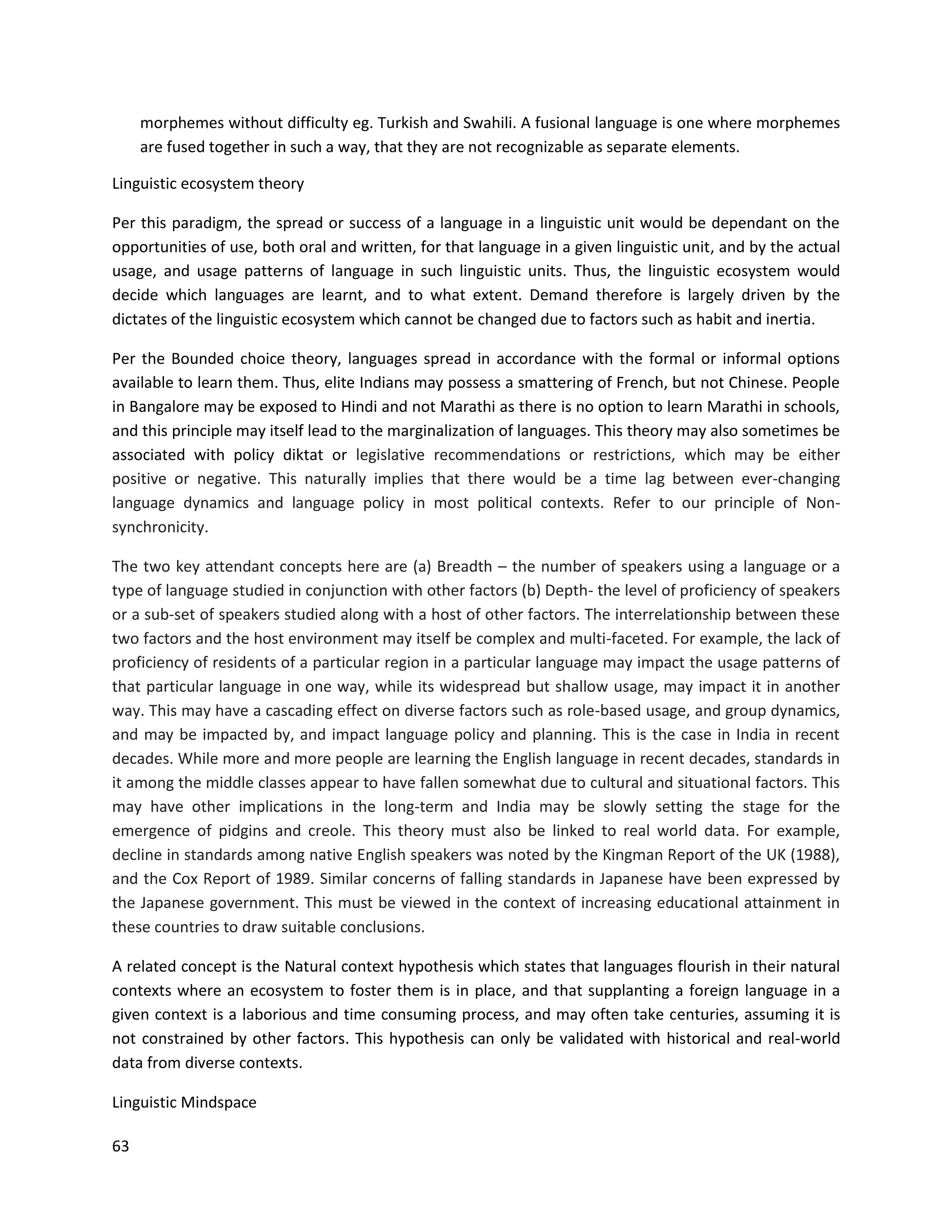 morphemes without difficulty eg. Turkish and Swahili. A fusional language is one where morphemes are fused together in such a way, that they are not recognizable as separate elements.

Linguistic ecosystem theory

Per this paradigm, the spread or success of a language in a linguistic unit would be dependant on the opportunities of use, both oral and written, for that language in a given linguistic unit, and by the actual usage, and usage patterns of language in such linguistic units. Thus, the linguistic ecosystem would decide which languages are learnt, and to what extent. Demand therefore is largely driven by the dictates of the linguistic ecosystem which cannot be changed due to factors such as habit and inertia.

Per the Bounded choice theory, languages spread in accordance with the formal or informal options available to learn them. Thus, elite Indians may possess a smattering of French, but not Chinese. People in Bangalore may be exposed to Hindi and not Marathi as there is no option to learn Marathi in schools, and this principle may itself lead to the marginalization of languages. This theory may also sometimes be associated with policy diktat or legislative recommendations or restrictions, which may be either positive or negative. This naturally implies that there would be a time lag between ever-changing language dynamics and language policy in most political contexts. Refer to our principle of Non-synchronicity.

The two key attendant concepts here are (a) Breadth – the number of speakers using a language or a type of language studied in conjunction with other factors (b) Depth- the level of proficiency of speakers or a sub-set of speakers studied along with a host of other factors. The interrelationship between these two factors and the host environment may itself be complex and multi-faceted. For example, the lack of proficiency of residents of a particular region in a particular language may impact the usage patterns of that particular language in one way, while its widespread but shallow usage, may impact it in another way. This may have a cascading effect on diverse factors such as role-based usage, and group dynamics, and may be impacted by, and impact language policy and planning. This is the case in India in recent decades. While more and more people are learning the English language in recent decades, standards in it among the middle classes appear to have fallen somewhat due to cultural and situational factors. This may have other implications in the long-term and India may be slowly setting the stage for the emergence of pidgins and creole. This theory must also be linked to real world data. For example, decline in standards among native English speakers was noted by the Kingman Report of the UK (1988), and the Cox Report of 1989. Similar concerns of falling standards in Japanese have been expressed by the Japanese government. This must be viewed in the context of increasing educational attainment in these countries to draw suitable conclusions.

A related concept is the Natural context hypothesis which states that languages flourish in their natural contexts where an ecosystem to foster them is in place, and that supplanting a foreign language in a given context is a laborious and time consuming process, and may often take centuries, assuming it is not constrained by other factors. This hypothesis can only be validated with historical and real-world data from diverse contexts.

Linguistic Mindspace

63